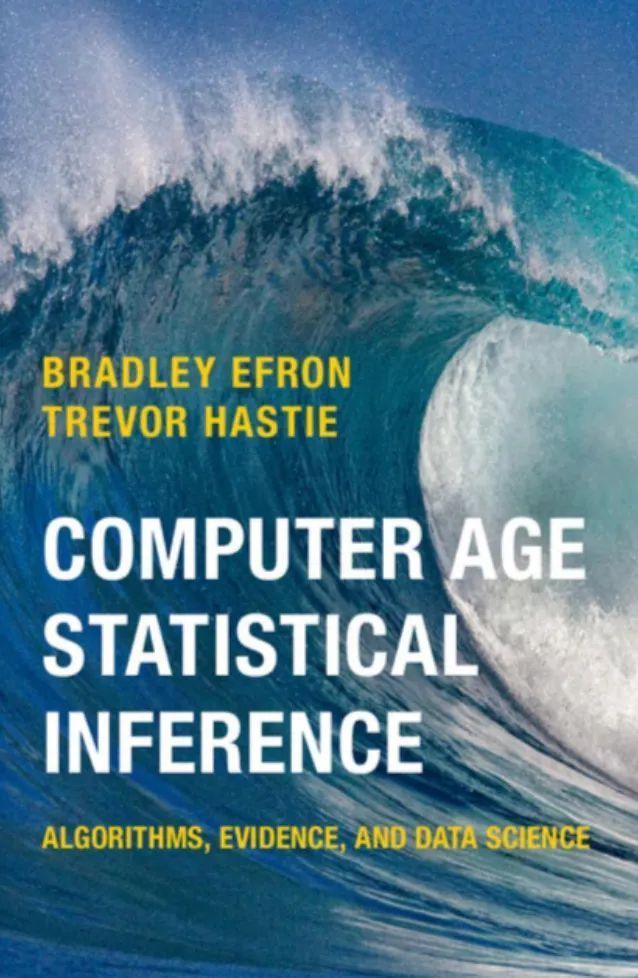 BRADLEY EFRON
TREVOR HASTIE

COMPUTER AGE STATISTICAL INFERENCE

ALGORITHMS, EVIDENCE, AND DATA SCIENCE